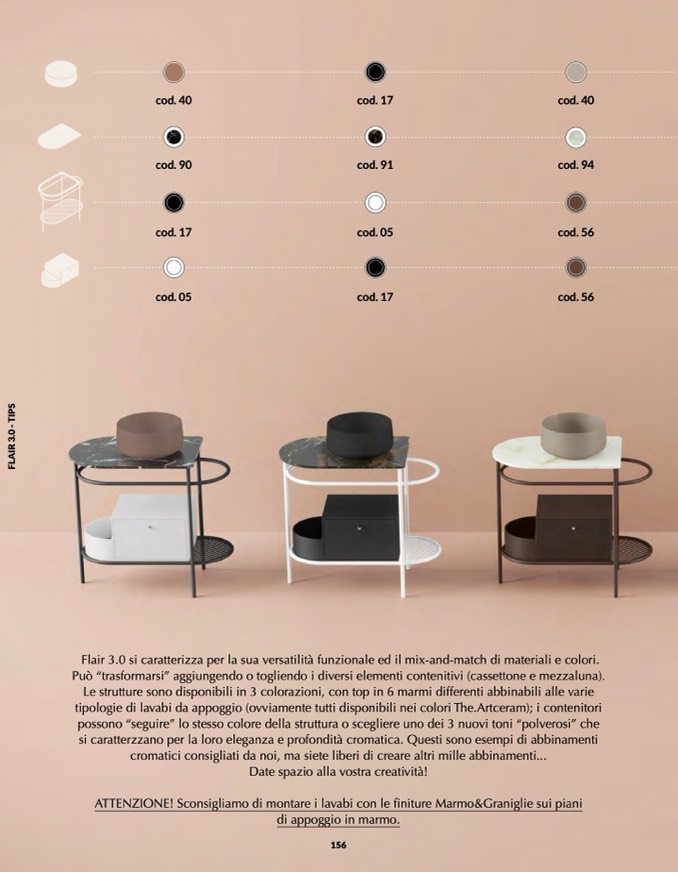 cod. 40
cod. 17
cod. 40

cod. 90
cod. 91
cod. 94

cod. 17
cod. 05
cod. 56

cod. 05
cod. 17
cod. 56

FLAIR 3.0 - TIPS

Flair 3.0 si caratterizza per la sua versatilità funzionale ed il mix-and-match di materiali e colori. Può "trasformarsi" aggiungendo o togliendo i diversi elementi contenitivi (cassettone e mezzaluna). Le strutture sono disponibili in 3 colorazioni, con top in 6 marmi differenti abbinabili alle varie tipologie di lavabi da appoggio (ovviamente tutti disponibili nei colori The.Artceram); i contenitori possono "seguire" lo stesso colore della struttura o scegliere uno dei 3 nuovi toni "polverosi" che si caratterzzano per la loro eleganza e profondità cromatica. Questi sono esempi di abbinamenti cromatici consigliati da noi, ma siete liberi di creare altri mille abbinamenti... Date spazio alla vostra creatività!

ATTENZIONE! Sconsigliamo di montare i lavabi con le finiture Marmo&Graniglie sui piani di appoggio in marmo.

156